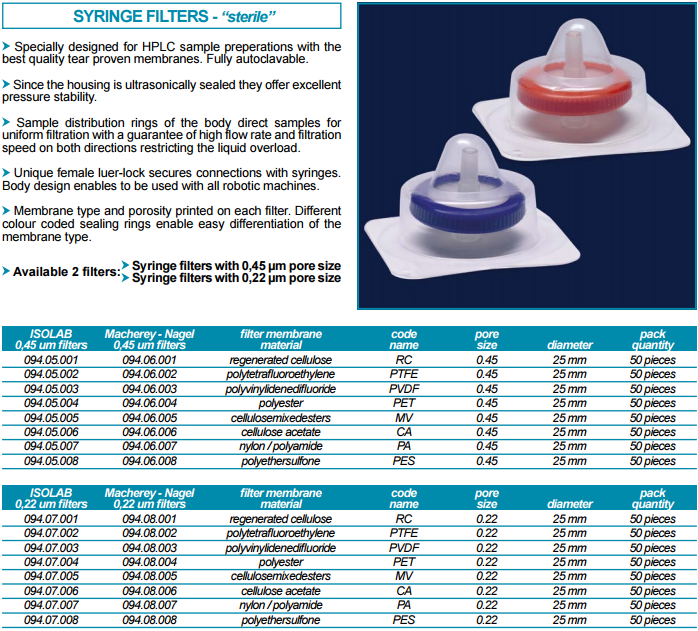 SYRINGE FILTERS - "sterile"

➤ Specially designed for HPLC sample preperations with the best quality tear proven membranes. Fully autoclavable.

➤ Since the housing is ultrasonically sealed they offer excellent pressure stability.

➤ Sample distribution rings of the body direct samples for uniform filtration with a guarantee of high flow rate and filtration speed on both directions restricting the liquid overload.

➤ Unique female luer-lock secures connections with syringes. Body design enables to be used with all robotic machines.

➤ Membrane type and porosity printed on each filter. Different colour coded sealing rings enable easy differentiation of the membrane type.

➤ Available 2 filters: ➤ Syringe filters with 0,45 µm pore size
➤ Syringe filters with 0,22 µm pore size

| ISOLAB 0,45 um filters | Macherey - Nagel 0,45 um filters | filter membrane material | code name | pore size | diameter | pack quantity |
|---|---|---|---|---|---|---|
| 094.05.001 | 094.06.001 | regenerated cellulose | RC | 0.45 | 25 mm | 50 pieces |
| 094.05.002 | 094.06.002 | polytetrafluoroethylene | PTFE | 0.45 | 25 mm | 50 pieces |
| 094.05.003 | 094.06.003 | polyvinylidenedifluoride | PVDF | 0.45 | 25 mm | 50 pieces |
| 094.05.004 | 094.06.004 | polyester | PET | 0.45 | 25 mm | 50 pieces |
| 094.05.005 | 094.06.005 | cellulosemixedesters | MV | 0.45 | 25 mm | 50 pieces |
| 094.05.006 | 094.06.006 | cellulose acetate | CA | 0.45 | 25 mm | 50 pieces |
| 094.05.007 | 094.06.007 | nylon / polyamide | PA | 0.45 | 25 mm | 50 pieces |
| 094.05.008 | 094.06.008 | polyethersulfone | PES | 0.45 | 25 mm | 50 pieces |

| ISOLAB 0,22 um filters | Macherey - Nagel 0,22 um filters | filter membrane material | code name | pore size | diameter | pack quantity |
|---|---|---|---|---|---|---|
| 094.07.001 | 094.08.001 | regenerated cellulose | RC | 0.22 | 25 mm | 50 pieces |
| 094.07.002 | 094.08.002 | polytetrafluoroethylene | PTFE | 0.22 | 25 mm | 50 pieces |
| 094.07.003 | 094.08.003 | polyvinylidenedifluoride | PVDF | 0.22 | 25 mm | 50 pieces |
| 094.07.004 | 094.08.004 | polyester | PET | 0.22 | 25 mm | 50 pieces |
| 094.07.005 | 094.08.005 | cellulosemixedesters | MV | 0.22 | 25 mm | 50 pieces |
| 094.07.006 | 094.08.006 | cellulose acetate | CA | 0.22 | 25 mm | 50 pieces |
| 094.07.007 | 094.08.007 | nylon / polyamide | PA | 0.22 | 25 mm | 50 pieces |
| 094.07.008 | 094.08.008 | polyethersulfone | PES | 0.22 | 25 mm | 50 pieces |